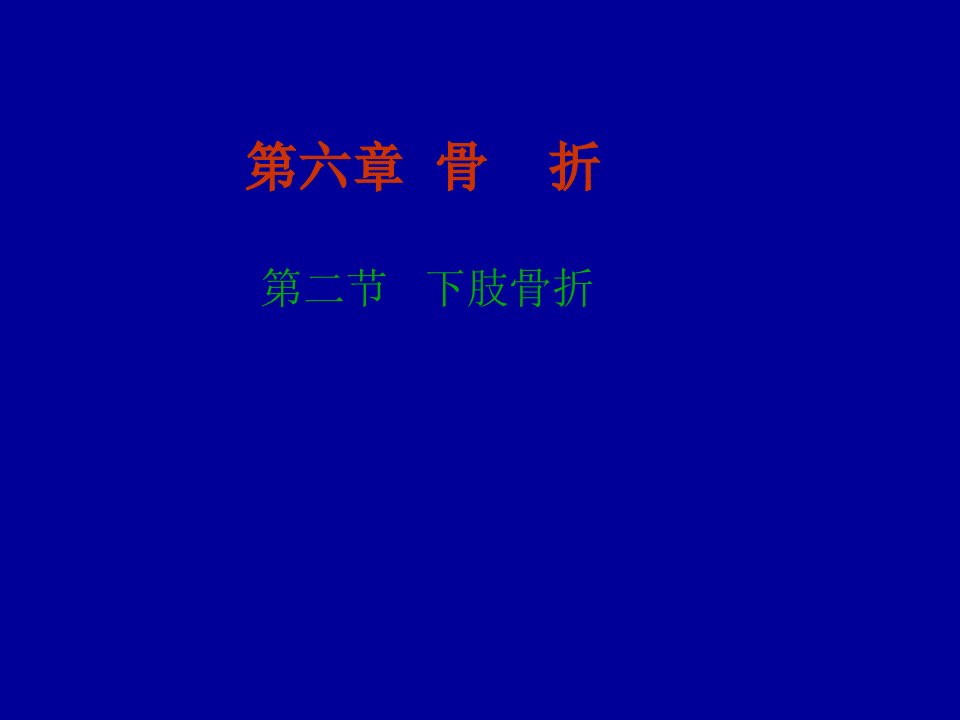 第六章 骨 折

第二节 下肢骨折